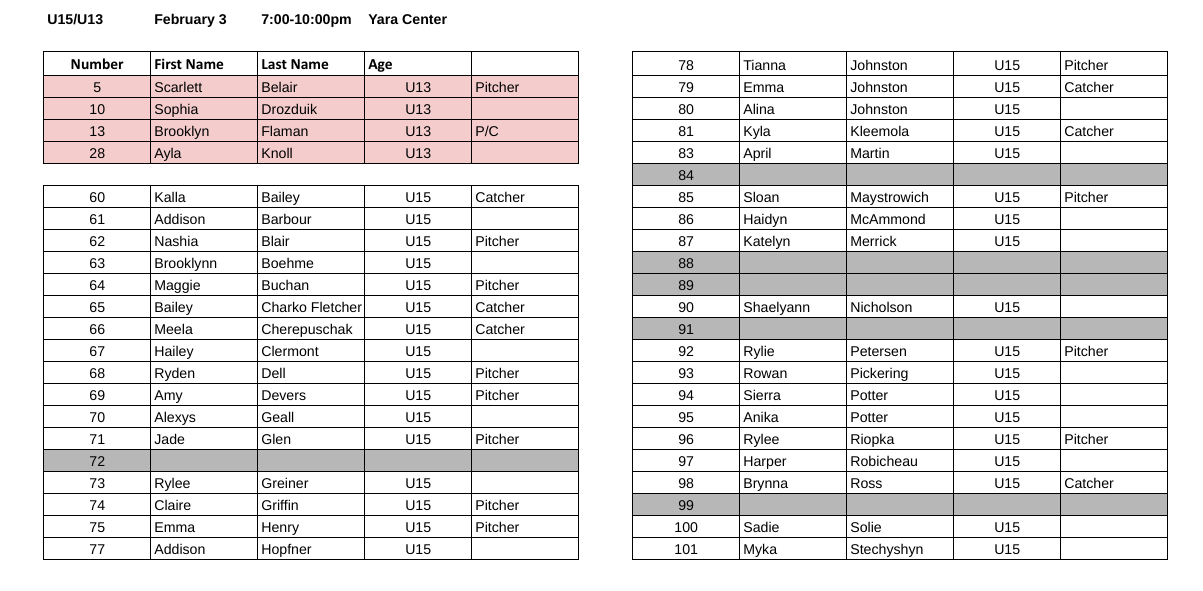 U15/U13 February 3 7:00-10:00pm Yara Center

| Number | First Name | Last Name | Age | |
|---|---|---|---|---|
| 5 | Scarlett | Belair | U13 | Pitcher |
| 10 | Sophia | Drozduik | U13 | |
| 13 | Brooklyn | Flaman | U13 | P/C |
| 28 | Ayla | Knoll | U13 | |

| | | | | |
|---|---|---|---|---|
| 60 | Kalla | Bailey | U15 | Catcher |
| 61 | Addison | Barbour | U15 | |
| 62 | Nashia | Blair | U15 | Pitcher |
| 63 | Brooklynn | Boehme | U15 | |
| 64 | Maggie | Buchan | U15 | Pitcher |
| 65 | Bailey | Charko Fletcher | U15 | Catcher |
| 66 | Meela | Cherepuschak | U15 | Catcher |
| 67 | Hailey | Clermont | U15 | |
| 68 | Ryden | Dell | U15 | Pitcher |
| 69 | Amy | Devers | U15 | Pitcher |
| 70 | Alexys | Geall | U15 | |
| 71 | Jade | Glen | U15 | Pitcher |
| 72 | | | | |
| 73 | Rylee | Greiner | U15 | |
| 74 | Claire | Griffin | U15 | Pitcher |
| 75 | Emma | Henry | U15 | Pitcher |
| 77 | Addison | Hopfner | U15 | |

| | | | | |
|---|---|---|---|---|
| 78 | Tianna | Johnston | U15 | Pitcher |
| 79 | Emma | Johnston | U15 | Catcher |
| 80 | Alina | Johnston | U15 | |
| 81 | Kyla | Kleemola | U15 | Catcher |
| 83 | April | Martin | U15 | |
| 84 | | | | |
| 85 | Sloan | Maystrowich | U15 | Pitcher |
| 86 | Haidyn | McAmmond | U15 | |
| 87 | Katelyn | Merrick | U15 | |
| 88 | | | | |
| 89 | | | | |
| 90 | Shaelyann | Nicholson | U15 | |
| 91 | | | | |
| 92 | Rylie | Petersen | U15 | Pitcher |
| 93 | Rowan | Pickering | U15 | |
| 94 | Sierra | Potter | U15 | |
| 95 | Anika | Potter | U15 | |
| 96 | Rylee | Riopka | U15 | Pitcher |
| 97 | Harper | Robicheau | U15 | |
| 98 | Brynna | Ross | U15 | Catcher |
| 99 | | | | |
| 100 | Sadie | Solie | U15 | |
| 101 | Myka | Stechyshyn | U15 | |